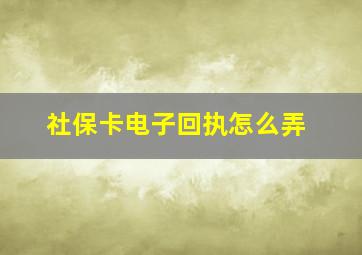 社保卡电子回执怎么弄